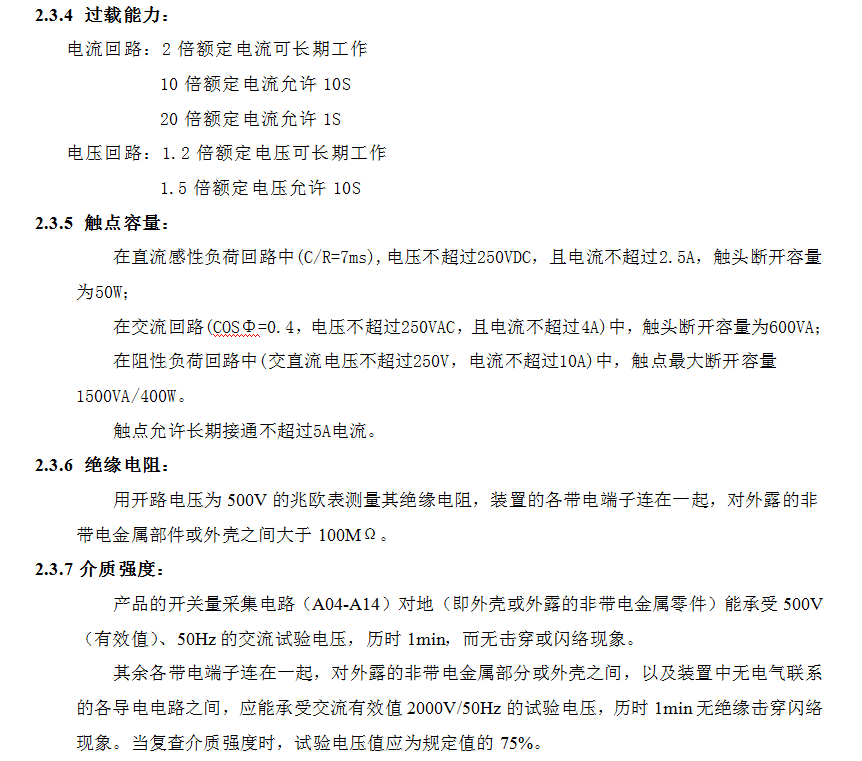 2.3.4 过载能力：

电流回路：2 倍额定电流可长期工作

10 倍额定电流允许 10S

20 倍额定电流允许 1S

电压回路：1.2 倍额定电压可长期工作

1.5 倍额定电压允许 10S

2.3.5 触点容量：

在直流感性负荷回路中(C/R=7ms)，电压不超过250VDC，且电流不超过2.5A，触头断开容量为50W;

在交流回路(COSΦ=0.4，电压不超过250VAC，且电流不超过4A)中，触头断开容量为600VA;

在阻性负荷回路中(交直流电压不超过250V，电流不超过10A)中，触点最大断开容量1500VA/400W。

触点允许长期接通不超过5A电流。

2.3.6 绝缘电阻：

用开路电压为 500V 的兆欧表测量其绝缘电阻，装置的各带电端子连在一起，对外露的非带电金属部件或外壳之间大于 100MΩ。

2.3.7 介质强度：

产品的开关量采集电路（A04-A14）对地（即外壳或外露的非带电金属零件）能承受 500V（有效值）、50Hz 的交流试验电压，历时 1min，而无击穿或闪络现象。

其余各带电端子连在一起，对外露的非带电金属部分或外壳之间，以及装置中无电气联系的各导电电路之间，应能承受交流有效值 2000V/50Hz 的试验电压，历时 1min 无绝缘击穿闪络现象。当复查介质强度时，试验电压值应为规定值的 75%。